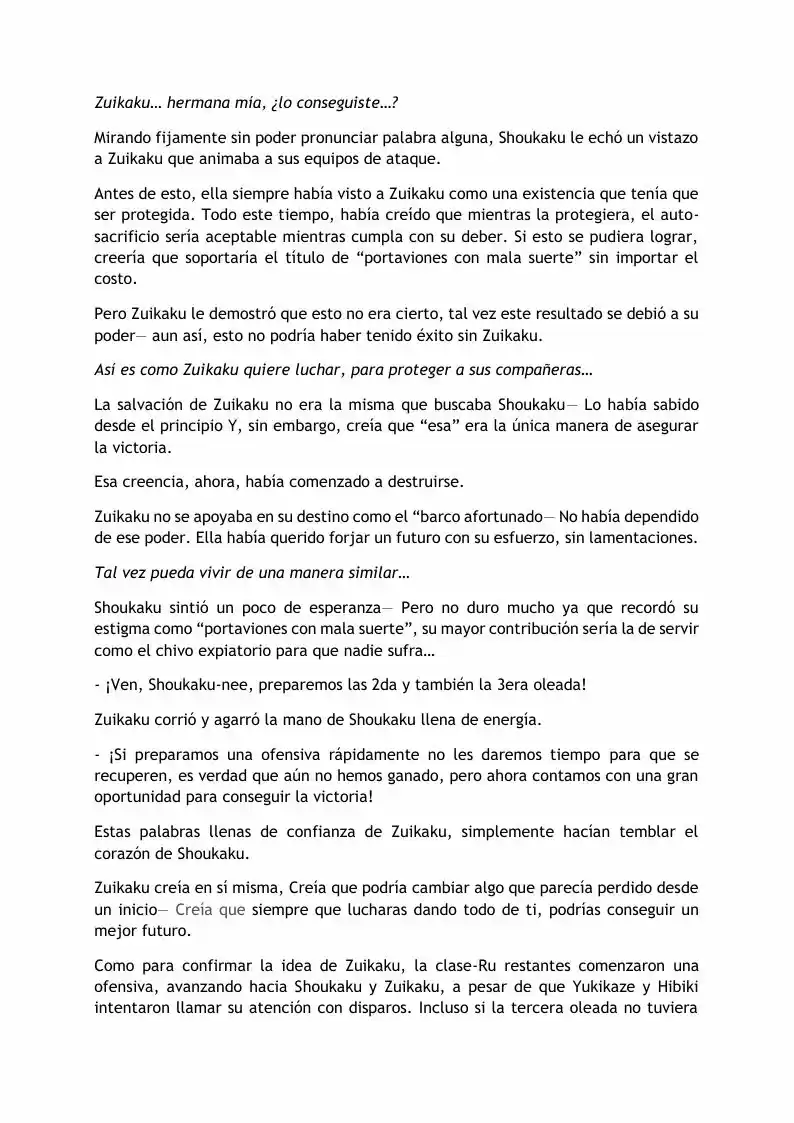 Zuikaku… hermana mía, ¿lo conseguiste…?

Mirando fijamente sin poder pronunciar palabra alguna, Shoukaku le echó un vistazo a Zuikaku que animaba a sus equipos de ataque.

Antes de esto, ella siempre había visto a Zuikaku como una existencia que tenía que ser protegida. Todo este tiempo, había creído que mientras la protegiera, el auto-sacrificio sería aceptable mientras cumpla con su deber. Si esto se pudiera lograr, creería que soportaría el título de "portaviones con mala suerte" sin importar el costo.

Pero Zuikaku le demostró que esto no era cierto, tal vez este resultado se debió a su poder— aun así, esto no podría haber tenido éxito sin Zuikaku.

Así es como Zuikaku quiere luchar, para proteger a sus compañeras…

La salvación de Zuikaku no era la misma que buscaba Shoukaku— Lo había sabido desde el principio Y, sin embargo, creía que "esa" era la única manera de asegurar la victoria.

Esa creencia, ahora, había comenzado a destruirse.

Zuikaku no se apoyaba en su destino como el "barco afortunado— No había dependido de ese poder. Ella había querido forjar un futuro con su esfuerzo, sin lamentaciones.

Tal vez pueda vivir de una manera similar…

Shoukaku sintió un poco de esperanza— Pero no duro mucho ya que recordó su estigma como "portaviones con mala suerte", su mayor contribución sería la de servir como el chivo expiatorio para que nadie sufra…

- ¡Ven, Shoukaku-nee, preparemos las 2da y también la 3era oleada!

Zuikaku corrió y agarró la mano de Shoukaku llena de energía.

- ¡Si preparamos una ofensiva rápidamente no les daremos tiempo para que se recuperen, es verdad que aún no hemos ganado, pero ahora contamos con una gran oportunidad para conseguir la victoria!

Estas palabras llenas de confianza de Zuikaku, simplemente hacían temblar el corazón de Shoukaku.

Zuikaku creía en sí misma, Creía que podría cambiar algo que parecía perdido desde un inicio— Creía que siempre que lucharas dando todo de ti, podrías conseguir un mejor futuro.

Como para confirmar la idea de Zuikaku, la clase-Ru restantes comenzaron una ofensiva, avanzando hacia Shoukaku y Zuikaku, a pesar de que Yukikaze y Hibiki intentaron llamar su atención con disparos. Incluso si la tercera oleada no tuviera